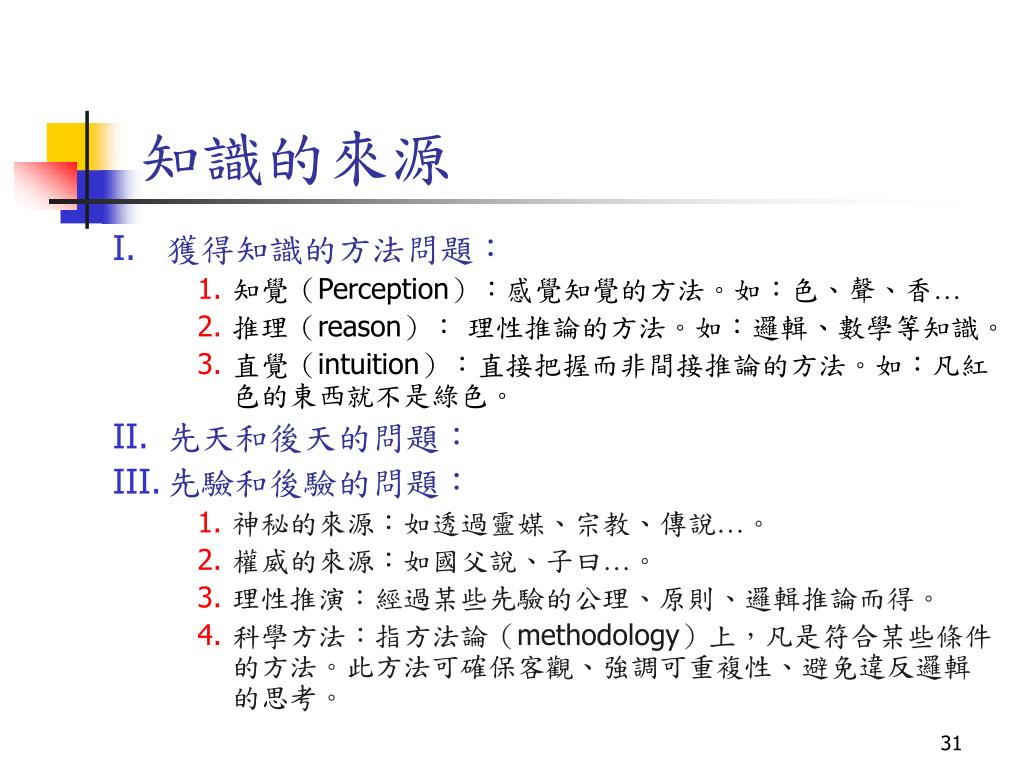 知識的來源

I. 獲得知識的方法問題：

1. 知覺（Perception）：感覺知覺的方法。如：色、聲、香…
2. 推理（reason）： 理性推論的方法。如：邏輯、數學等知識。
3. 直覺（intuition）：直接把握而非間接推論的方法。如：凡紅色的東西就不是綠色。

II. 先天和後天的問題：

III. 先驗和後驗的問題：

1. 神秘的來源：如透過靈媒、宗教、傳說…。
2. 權威的來源：如國父說、子曰…。
3. 理性推演：經過某些先驗的公理、原則、邏輯推論而得。
4. 科學方法：指方法論（methodology）上，凡是符合某些條件的方法。此方法可確保客觀、強調可重複性、避免違反邏輯的思考。

31